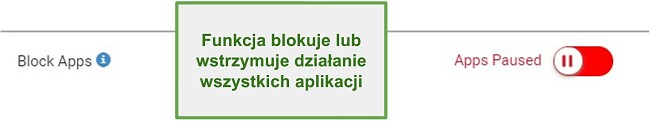 Block Apps

Funkcja blokuje lub wstrzymuje działanie wszystkich aplikacji

Apps Paused